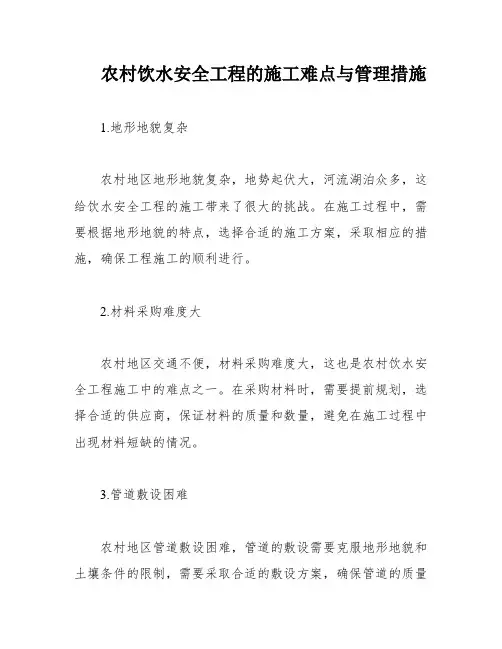 农村饮水安全工程的施工难点与管理措施

1.地形地貌复杂

农村地区地形地貌复杂，地势起伏大，河流湖泊众多，这给饮水安全工程的施工带来了很大的挑战。在施工过程中，需要根据地形地貌的特点，选择合适的施工方案，采取相应的措施，确保工程施工的顺利进行。

2.材料采购难度大

农村地区交通不便，材料采购难度大，这也是农村饮水安全工程施工中的难点之一。在采购材料时，需要提前规划，选择合适的供应商，保证材料的质量和数量，避免在施工过程中出现材料短缺的情况。

3.管道敷设困难

农村地区管道敷设困难，管道的敷设需要克服地形地貌和土壤条件的限制，需要采取合适的敷设方案，确保管道的质量